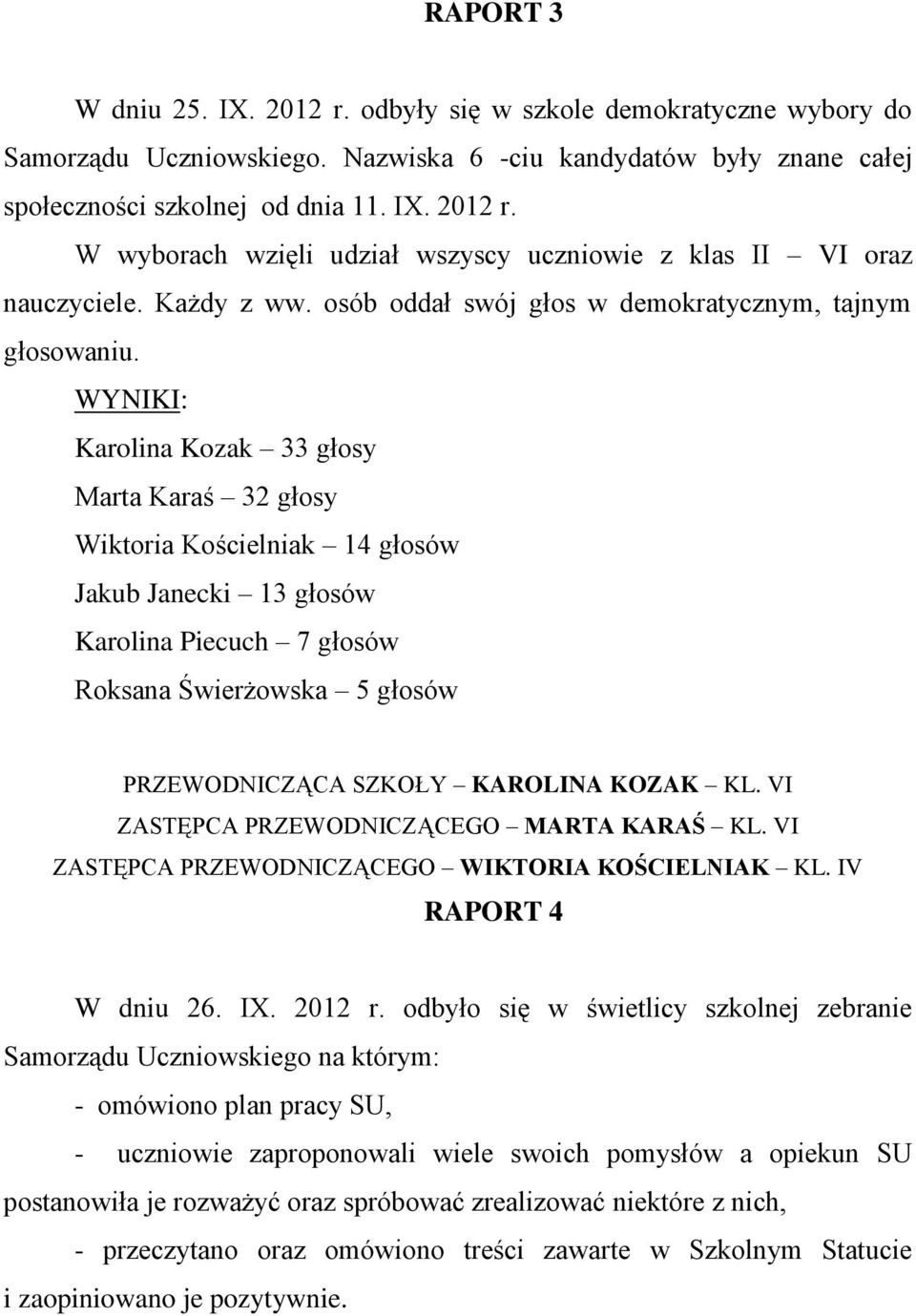 RAPORT 3

W dniu 25. IX. 2012 r. odbyły się w szkole demokratyczne wybory do Samorządu Uczniowskiego. Nazwiska 6 -ciu kandydatów były znane całej społeczności szkolnej od dnia 11. IX. 2012 r.

W wyborach wzięli udział wszyscy uczniowie z klas II – VI oraz nauczyciele. Każdy z ww. osób oddał swój głos w demokratycznym, tajnym głosowaniu.

WYNIKI:

Karolina Kozak – 33 głosy

Marta Karaś – 32 głosy

Wiktoria Kościelniak – 14 głosów

Jakub Janecki – 13 głosów

Karolina Piecuch – 7 głosów

Roksana Świerżowska – 5 głosów

PRZEWODNICZĄCA SZKOŁY – KAROLINA KOZAK – KL. VI

ZASTĘPCA PRZEWODNICZĄCEGO – MARTA KARAŚ – KL. VI

ZASTĘPCA PRZEWODNICZĄCEGO – WIKTORIA KOŚCIELNIAK – KL. IV

RAPORT 4

W dniu 26. IX. 2012 r. odbyło się w świetlicy szkolnej zebranie Samorządu Uczniowskiego na którym:

- omówiono plan pracy SU,

- uczniowie zaproponowali wiele swoich pomysłów a opiekun SU postanowiła je rozważyć oraz spróbować zrealizować niektóre z nich,

- przeczytano oraz omówiono treści zawarte w Szkolnym Statucie i zaopiniowano je pozytywnie.